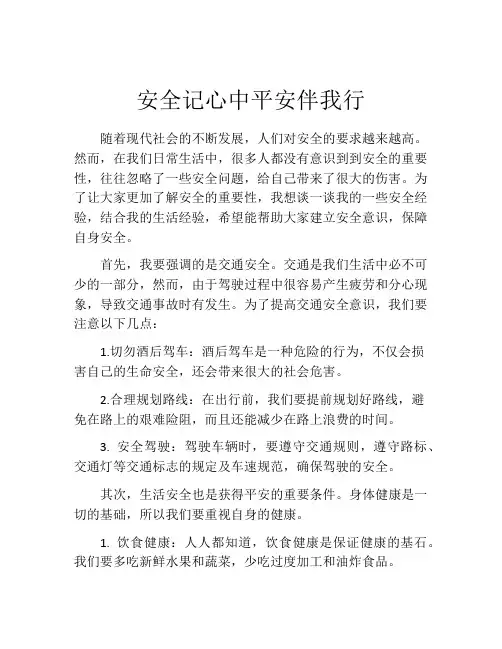 安全记心中平安伴我行

随着现代社会的不断发展，人们对安全的要求越来越高。然而，在我们日常生活中，很多人都没有意识到到安全的重要性，往往忽略了一些安全问题，给自己带来了很大的伤害。为了让大家更加了解安全的重要性，我想谈一谈我的一些安全经验，结合我的生活经验，希望能帮助大家建立安全意识，保障自身安全。

首先，我要强调的是交通安全。交通是我们生活中必不可少的一部分，然而，由于驾驶过程中很容易产生疲劳和分心现象，导致交通事故时有发生。为了提高交通安全意识，我们要注意以下几点：

1.切勿酒后驾车：酒后驾车是一种危险的行为，不仅会损害自己的生命安全，还会带来很大的社会危害。

2.合理规划路线：在出行前，我们要提前规划好路线，避免在路上的艰难险阻，而且还能减少在路上浪费的时间。

3. 安全驾驶：驾驶车辆时，要遵守交通规则，遵守路标、交通灯等交通标志的规定及车速规范，确保驾驶的安全。

其次，生活安全也是获得平安的重要条件。身体健康是一切的基础，所以我们要重视自身的健康。

1. 饮食健康：人人都知道，饮食健康是保证健康的基石。我们要多吃新鲜水果和蔬菜，少吃过度加工和油炸食品。